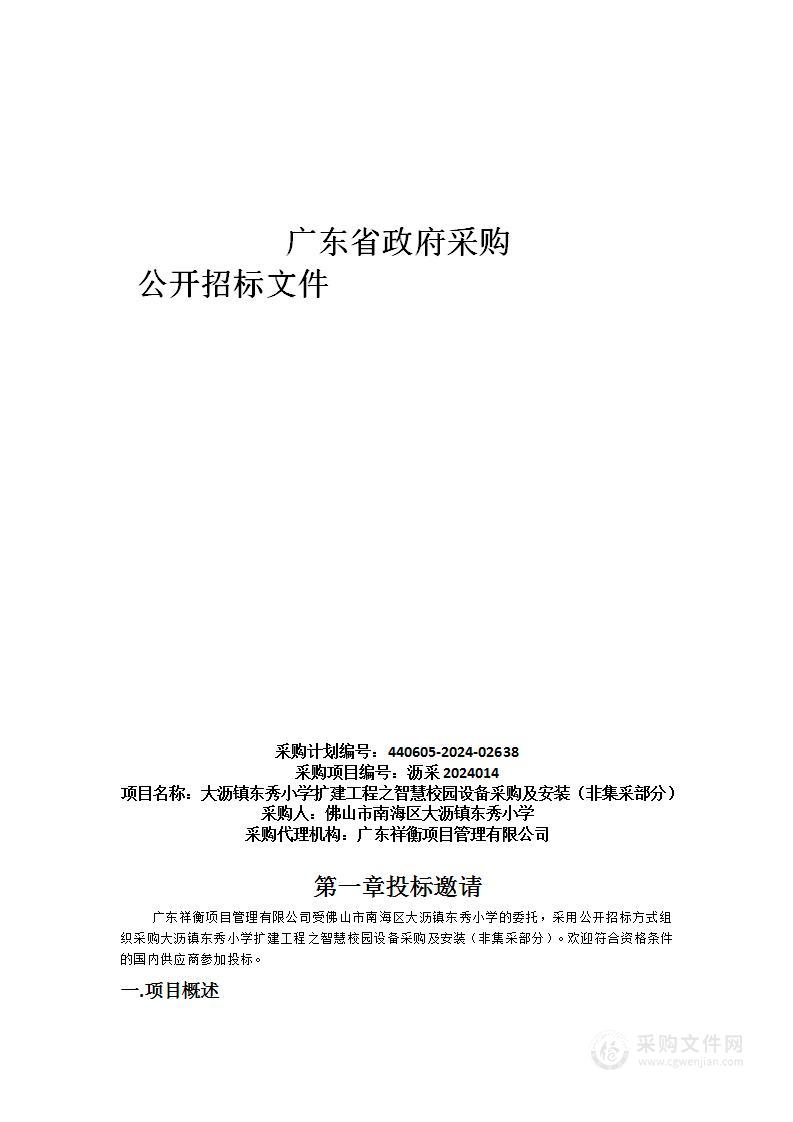 广东省政府采购
公开招标文件

采购计划编号：440605-2024-02638
采购项目编号：沥采 2024014
项目名称：大沥镇东秀小学扩建工程之智慧校园设备采购及安装（非集采部分）
采购人：佛山市南海区大沥镇东秀小学
采购代理机构：广东祥衡项目管理有限公司

第一章投标邀请

广东祥衡项目管理有限公司受佛山市南海区大沥镇东秀小学的委托，采用公开招标方式组织采购大沥镇东秀小学扩建工程之智慧校园设备采购及安装（非集采部分）。欢迎符合资格条件的国内供应商参加投标。

一.项目概述

采购文件网
www.cgwenjian.com